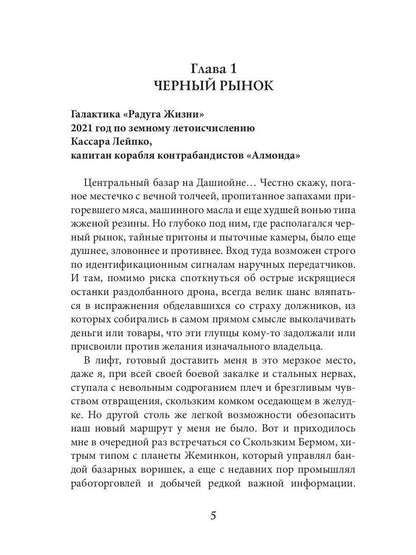 Глава 1
ЧЕРНЫЙ РЫНОК

Галактика «Радуга Жизни»
2021 год по земному летоисчислению
Кассара Лейпко,
капитан корабля контрабандистов «Алмонда»

Центральный базар на Дашиойне… Честно скажу, поганое местечко с вечной толчеей, пропитанное запахами пригоревшего мяса, машинного масла и еще худшей вонью типа жженой резины. Но глубоко под ним, где располагался черный рынок, тайные притоны и пыточные камеры, было еще душнее, зловоннее и противнее. Вход туда возможен строго по идентификационным сигналам наручных передатчиков. И там, помимо риска споткнуться об острые искрящиеся останки раздолбанного дрона, всегда велик шанс вляпаться в испражнения обделавшихся со страху должников, из которых собирались в самом прямом смысле выколачивать деньги или товары, что эти глупцы кому-то задолжали или присвоили против желания изначального владельца.

В лифт, готовый доставить меня в это мерзкое место, даже я, при всей своей боевой закалке и стальных нервах, ступала с невольным содроганием плеч и брезгливым чувством отвращения, скользким комком оседающем в желудке. Но другой столь же легкой возможности обезопасить наш новый маршрут у меня не было. Вот и приходилось мне в очередной раз встречаться со Скользким Бермом, хитрым типом с планеты Жеминкон, который управлял бандой базарных воришек, а еще с недавних пор промышлял работорговлей и добычей редкой важной информации.

5